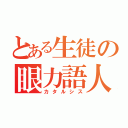 とある生徒の
眼力語人
カタルシス